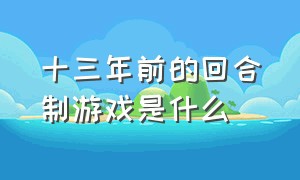 十三年前的回合制游戏是什么